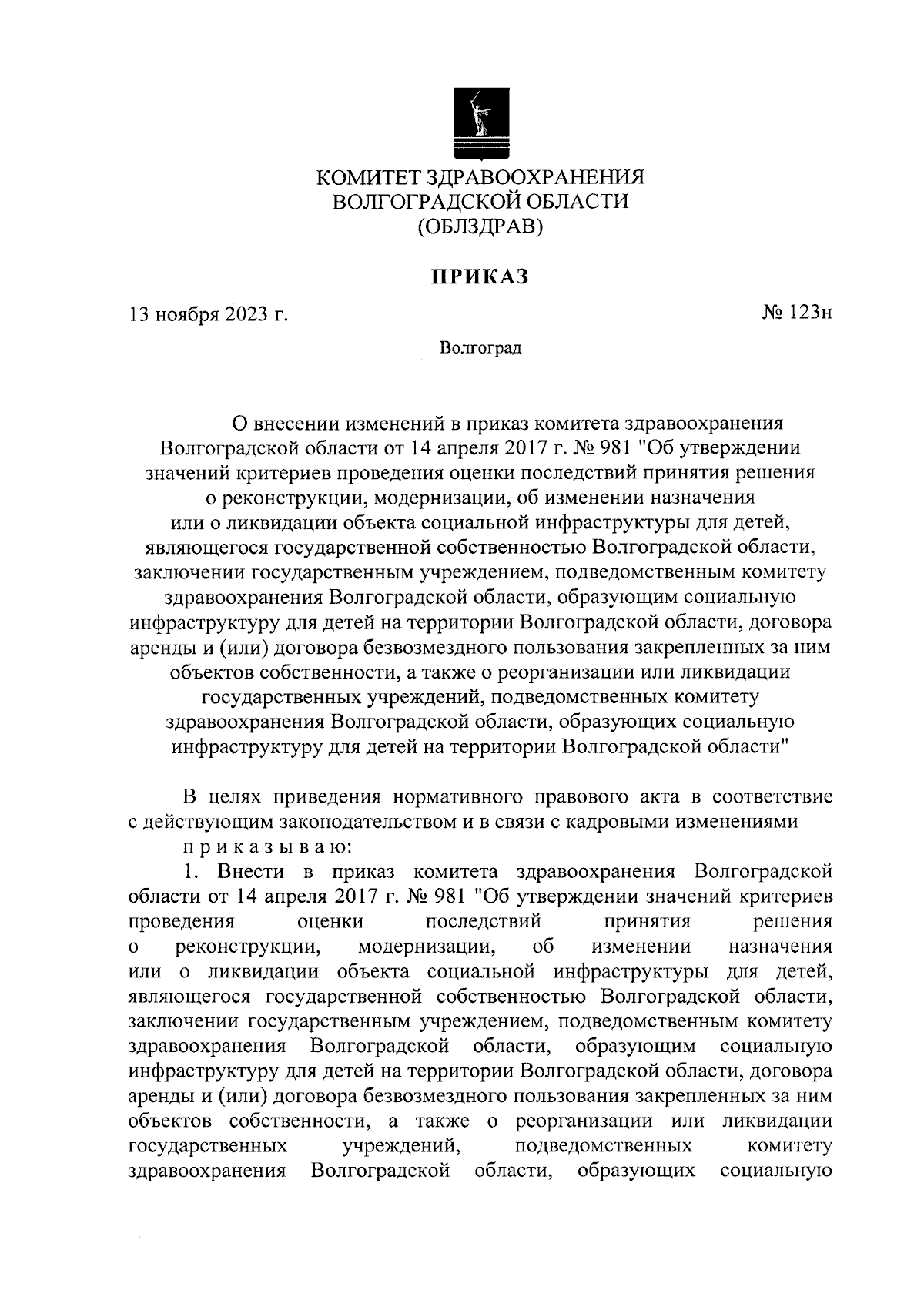 КОМИТЕТ ЗДРАВООХРАНЕНИЯ
ВОЛГОГРАДСКОЙ ОБЛАСТИ
(ОБЛЗДРАВ)

ПРИКАЗ

13 ноября 2023 г.

№ 123н

Волгоград

О внесении изменений в приказ комитета здравоохранения Волгоградской области от 14 апреля 2017 г. № 981 "Об утверждении значений критериев проведения оценки последствий принятия решения о реконструкции, модернизации, об изменении назначения или о ликвидации объекта социальной инфраструктуры для детей, являющегося государственной собственностью Волгоградской области, заключении государственным учреждением, подведомственным комитету здравоохранения Волгоградской области, образующим социальную инфраструктуру для детей на территории Волгоградской области, договора аренды и (или) договора безвозмездного пользования закрепленных за ним объектов собственности, а также о реорганизации или ликвидации государственных учреждений, подведомственных комитету здравоохранения Волгоградской области, образующих социальную инфраструктуру для детей на территории Волгоградской области"

В целях приведения нормативного правового акта в соответствие с действующим законодательством и в связи с кадровыми изменениями

п р и к а з ы в а ю:

1. Внести в приказ комитета здравоохранения Волгоградской области от 14 апреля 2017 г. № 981 "Об утверждении значений критериев проведения оценки последствий принятия решения о реконструкции, модернизации, об изменении назначения или о ликвидации объекта социальной инфраструктуры для детей, являющегося государственной собственностью Волгоградской области, заключении государственным учреждением, подведомственным комитету здравоохранения Волгоградской области, образующим социальную инфраструктуру для детей на территории Волгоградской области, договора аренды и (или) договора безвозмездного пользования закрепленных за ним объектов собственности, а также о реорганизации или ликвидации государственных учреждений, подведомственных комитету здравоохранения Волгоградской области, образующих социальную